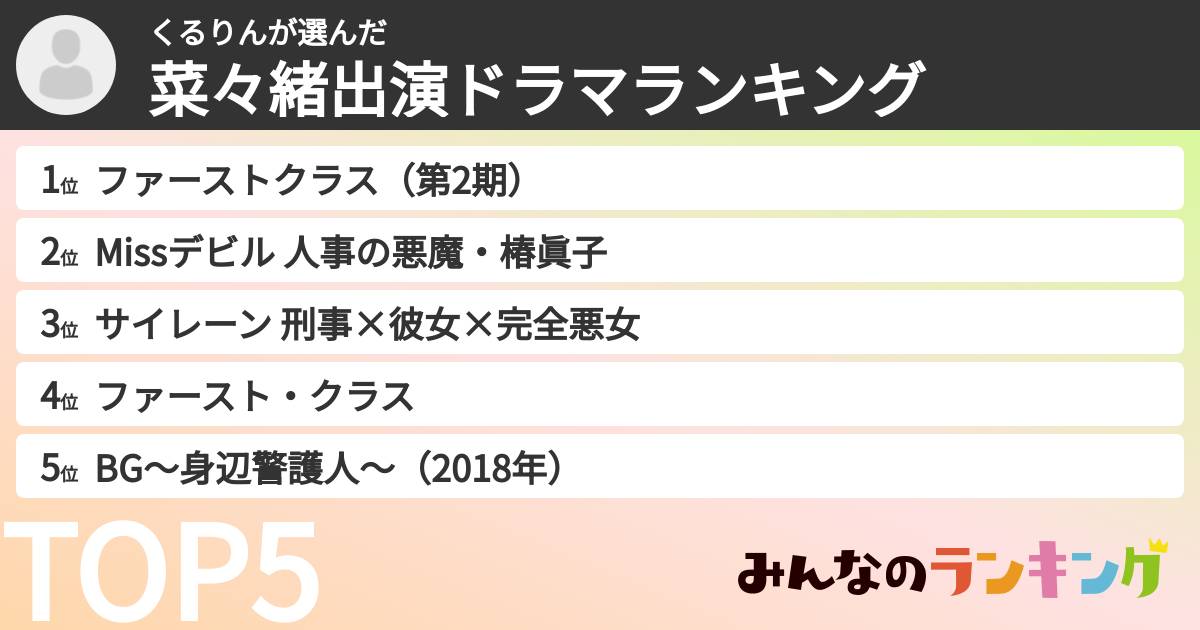 くるりんが選んだ
菜々緒出演ドラマランキング

1位 ファーストクラス（第2期）
2位 Missデビル 人事の悪魔・椿眞子
3位 サイレーン 刑事×彼女×完全悪女
4位 ファースト・クラス
5位 BG〜身辺警護人〜（2018年）

TOP5

みんなのランキング